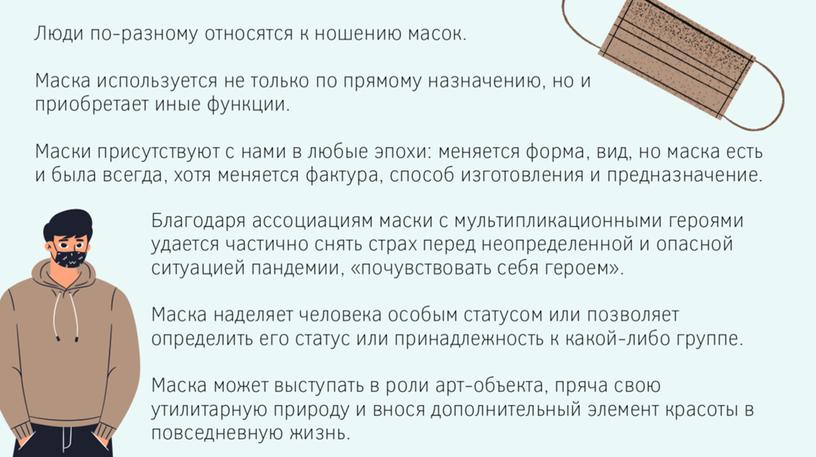 Люди по-разному относятся к ношению масок.

Маска используется не только по прямому назначению, но и приобретает иные функции.

Маски присутствуют с нами в любые эпохи: меняется форма, вид, но маска есть и была всегда, хотя меняется фактура, способ изготовления и предназначение.

Благодаря ассоциациям маски с мультипликационными героями удается частично снять страх перед неопределенной и опасной ситуацией пандемии, «почувствовать себя героем».

Маска наделяет человека особым статусом или позволяет определить его статус или принадлежность к какой-либо группе.

Маска может выступать в роли арт-объекта, пряча свою утилитарную природу и внося дополнительный элемент красоты в повседневную жизнь.